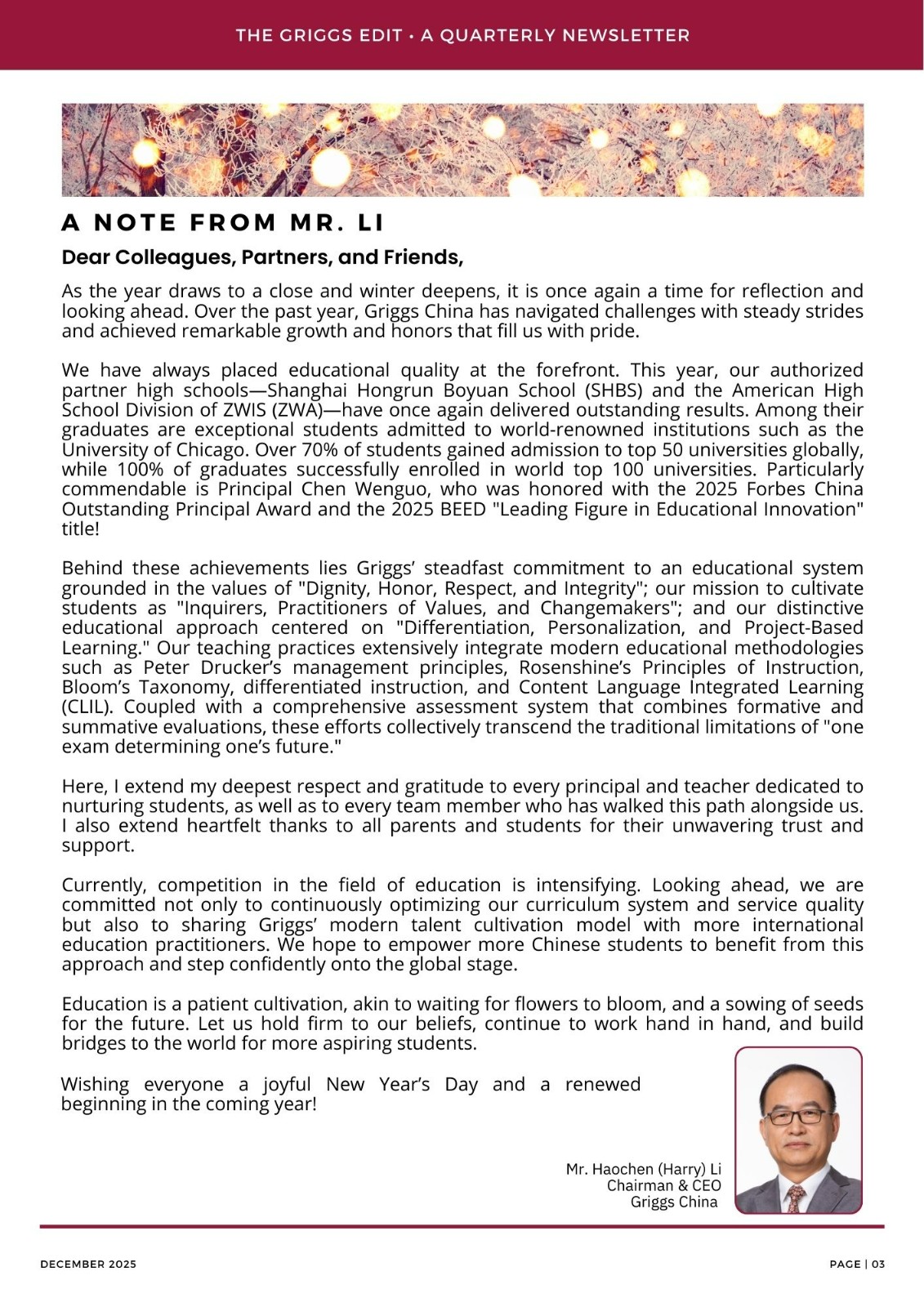 THE GRIGGS EDIT • A QUARTERLY NEWSLETTER

A NOTE FROM MR. LI

Dear Colleagues, Partners, and Friends,

As the year draws to a close and winter deepens, it is once again a time for reflection and looking ahead. Over the past year, Griggs China has navigated challenges with steady strides and achieved remarkable growth and honors that fill us with pride.

We have always placed educational quality at the forefront. This year, our authorized partner high schools—Shanghai Hongrun Boyuan School (SHBS) and the American High School Division of ZWIS (ZWA)—have once again delivered outstanding results. Among their graduates are exceptional students admitted to world-renowned institutions such as the University of Chicago. Over 70% of students gained admission to top 50 universities globally, while 100% of graduates successfully enrolled in world top 100 universities. Particularly commendable is Principal Chen Wenguo, who was honored with the 2025 Forbes China Outstanding Principal Award and the 2025 BEED "Leading Figure in Educational Innovation" title!

Behind these achievements lies Griggs' steadfast commitment to an educational system grounded in the values of "Dignity, Honor, Respect, and Integrity"; our mission to cultivate students as "Inquirers, Practitioners of Values, and Changemakers"; and our distinctive educational approach centered on "Differentiation, Personalization, and Project-Based Learning." Our teaching practices extensively integrate modern educational methodologies such as Peter Drucker's management principles, Rosenshine's Principles of Instruction, Bloom's Taxonomy, differentiated instruction, and Content Language Integrated Learning (CLIL). Coupled with a comprehensive assessment system that combines formative and summative evaluations, these efforts collectively transcend the traditional limitations of "one exam determining one's future."

Here, I extend my deepest respect and gratitude to every principal and teacher dedicated to nurturing students, as well as to every team member who has walked this path alongside us. I also extend heartfelt thanks to all parents and students for their unwavering trust and support.

Currently, competition in the field of education is intensifying. Looking ahead, we are committed not only to continuously optimizing our curriculum system and service quality but also to sharing Griggs' modern talent cultivation model with more international education practitioners. We hope to empower more Chinese students to benefit from this approach and step confidently onto the global stage.

Education is a patient cultivation, akin to waiting for flowers to bloom, and a sowing of seeds for the future. Let us hold firm to our beliefs, continue to work hand in hand, and build bridges to the world for more aspiring students.

Wishing everyone a joyful New Year's Day and a renewed beginning in the coming year!

Mr. Haochen (Harry) Li
Chairman & CEO
Griggs China

DECEMBER 2025

PAGE | 03